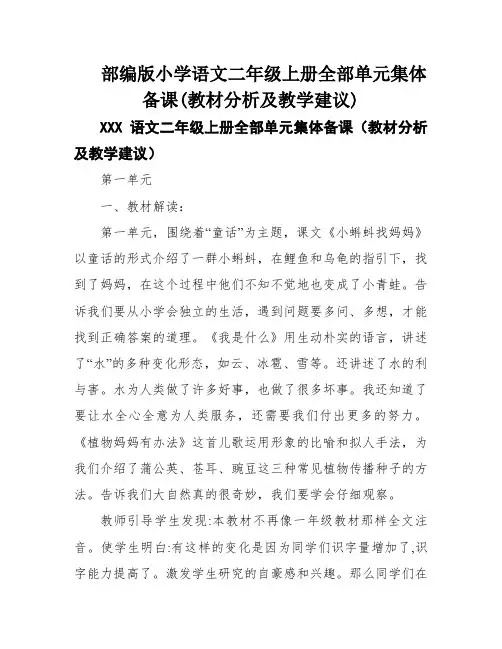 部编版小学语文二年级上册全部单元集体备课(教材分析及教学建议)

XXX 语文二年级上册全部单元集体备课（教材分析及教学建议）

第一单元

一、教材解读：

第一单元，围绕着“童话”为主题，课文《小蝌蚪找妈妈》以童话的形式介绍了一群小蝌蚪，在鲤鱼和乌龟的指引下，找到了妈妈，在这个过程中他们不知不觉地也变成了小青蛙。告诉我们要从小学会独立的生活，遇到问题要多问、多想，才能找到正确答案的道理。《我是什么》用生动朴实的语言，讲述了“水”的多种变化形态，如云、冰雹、雪等。还讲述了水的利与害。水为人类做了许多好事，也做了很多坏事。我还知道了要让水全心全意为人类服务，还需要我们付出更多的努力。《植物妈妈有办法》这首儿歌运用形象的比喻和拟人手法，为我们介绍了蒲公英、苍耳、豌豆这三种常见植物传播种子的方法。告诉我们大自然真的很奇妙，我们要学会仔细观察。

教师引导学生发现:本教材不再像一年级教材那样全文注音。使学生明白:有这样的变化是因为同学们识字量增加了,识字能力提高了。激发学生研究的自豪感和兴趣。那么同学们在